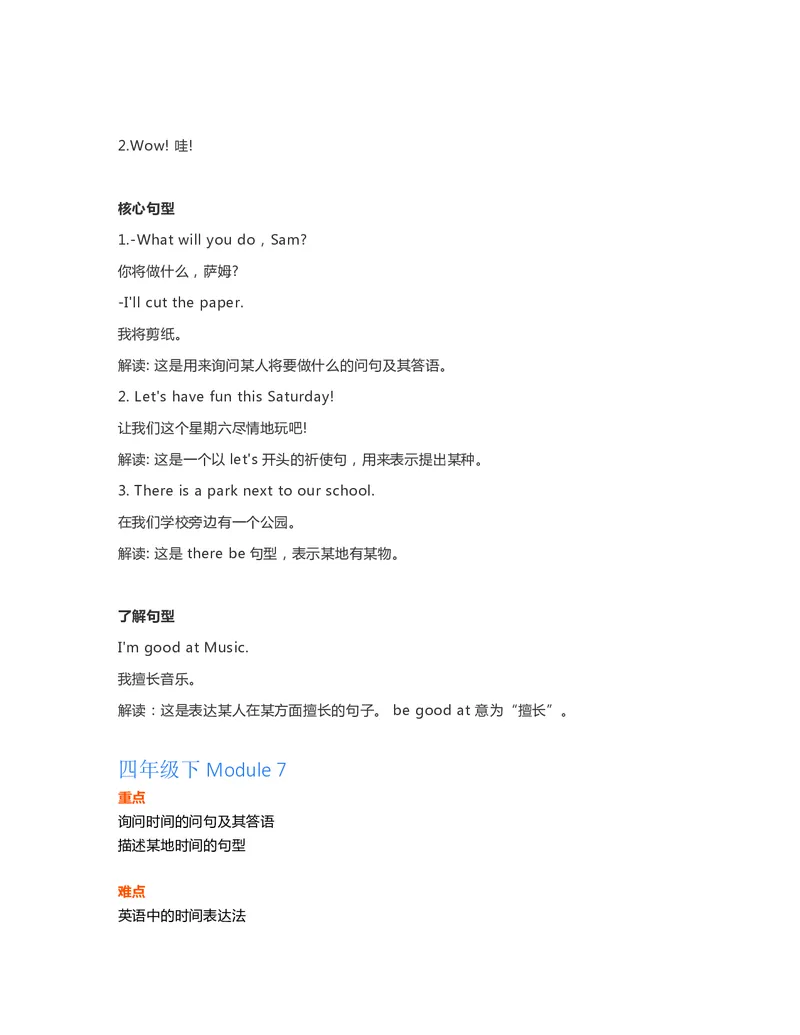 2.Wow! 哇!

核心句型

1.-What will you do，Sam?

你将做什么，萨姆?

-I'll cut the paper.

我将剪纸。

解读: 这是用来询问某人将要做什么的问句及其答语。

2. Let's have fun this Saturday!

让我们这个星期六尽情地玩吧!

解读: 这是一个以 let's 开头的祈使句，用来表示提出某种。

3. There is a park next to our school.

在我们学校旁边有一个公园。

解读: 这是 there be 句型，表示某地有某物。

了解句型

I'm good at Music.

我擅长音乐。

解读：这是表达某人在某方面擅长的句子。 be good at 意为“擅长”。

四年级下 Module 7

重点

询问时间的问句及其答语

描述某地时间的句型

难点

英语中的时间表达法